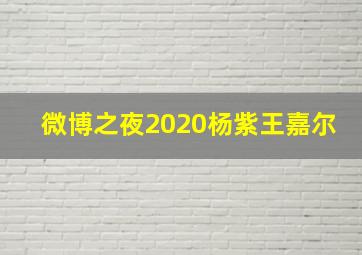 微博之夜2020杨紫王嘉尔